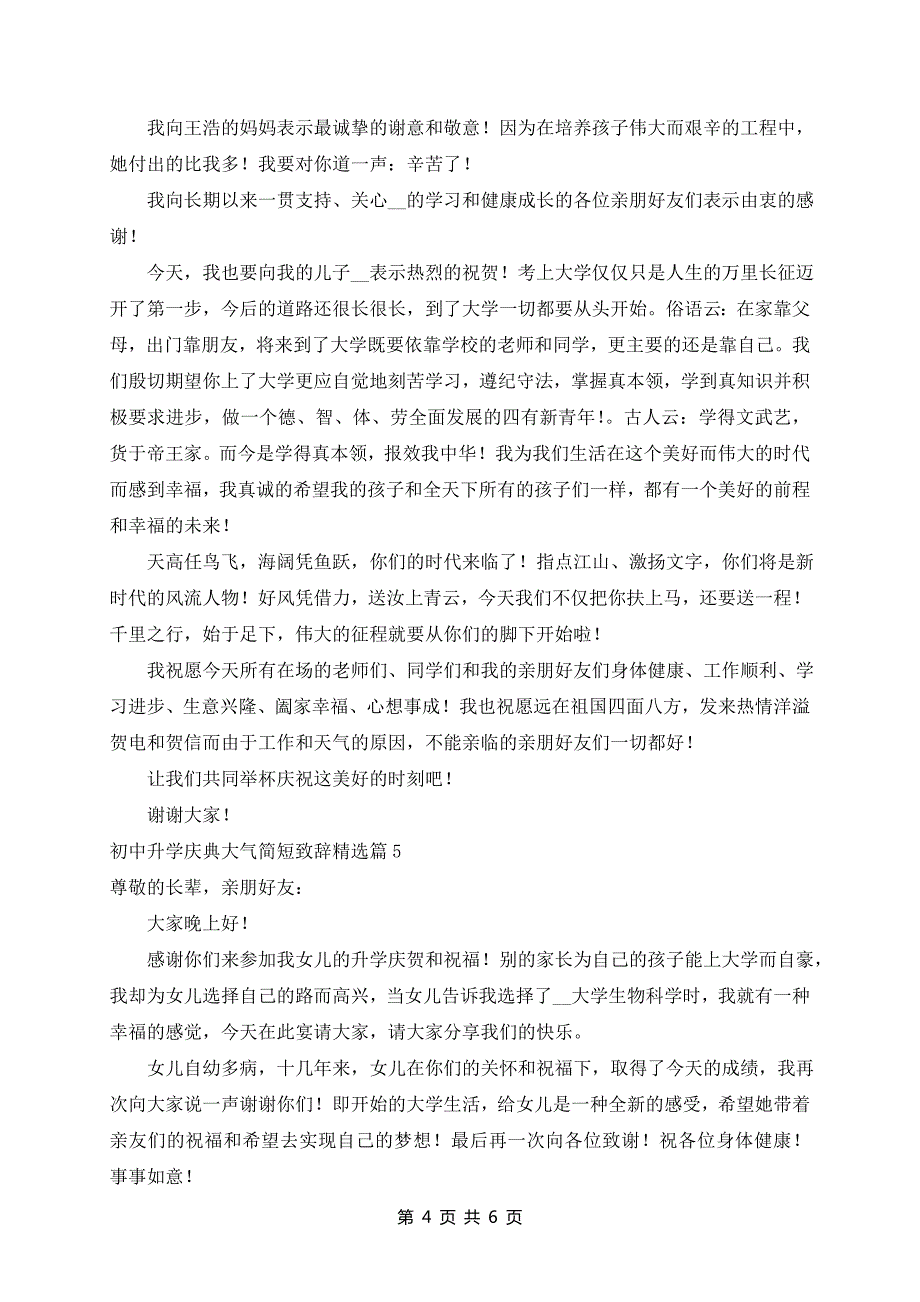 我向王浩的妈妈表示最诚挚的谢意和敬意！因为在培养孩子伟大而艰辛的工程中，她付出的比我多！我要对你道一声：辛苦了！

我向长期以来一贯支持、关心__的学习和健康成长的各位亲朋好友们表示由衷的感谢！

今天，我也要向我的儿子__表示热烈的祝贺！考上大学仅仅只是人生的万里长征迈开了第一步，今后的道路还很长很长，到了大学一切都要从头开始。俗语云：在家靠父母，出门靠朋友，将来到了大学既要依靠学校的老师和同学，更主要的还是靠自己。我们殷切期望你上了大学更应自觉地刻苦学习，遵纪守法，掌握真本领，学到真知识并积极要求进步，做一个德、智、体、劳全面发展的四有新青年!。古人云：学得文武艺，货于帝王家。而今是学得真本领，报效我中华！我为我们生活在这个美好而伟大的时代而感到幸福，我真诚的希望我的孩子和全天下所有的孩子们一样，都有一个美好的前程和幸福的未来！

天高任鸟飞，海阔凭鱼跃，你们的时代来临了！指点江山、激扬文字，你们将是新时代的风流人物！好风凭借力，送汝上青云，今天我们不仅把你扶上马，还要送一程！千里之行，始于足下，伟大的征程就要从你们的脚下开始啦！

我祝愿今天所有在场的老师们、同学们和我的亲朋好友们身体健康、工作顺利、学习进步、生意兴隆、阖家幸福、心想事成！我也祝愿远在祖国四面八方，发来热情洋溢贺电和贺信而由于工作和天气的原因，不能亲临的亲朋好友们一切都好！

让我们共同举杯庆祝这美好的时刻吧！

谢谢大家！

初中升学庆典大气简短致辞精选篇5

尊敬的长辈，亲朋好友：

大家晚上好！

感谢你们来参加我女儿的升学庆贺和祝福！别的家长为自己的孩子能上大学而自豪，我却为女儿选择自己的路而高兴，当女儿告诉我选择了__大学生物科学时，我就有一种幸福的感觉，今天在此宴请大家，请大家分享我们的快乐。

女儿自幼多病，十几年来，女儿在你们的关怀和祝福下，取得了今天的成绩，我再次向大家说一声谢谢你们！即开始的大学生活，给女儿是一种全新的感受，希望她带着亲友们的祝福和希望去实现自己的梦想！最后再一次向各位致谢！祝各位身体健康！事事如意！

第 4 页 共 6 页